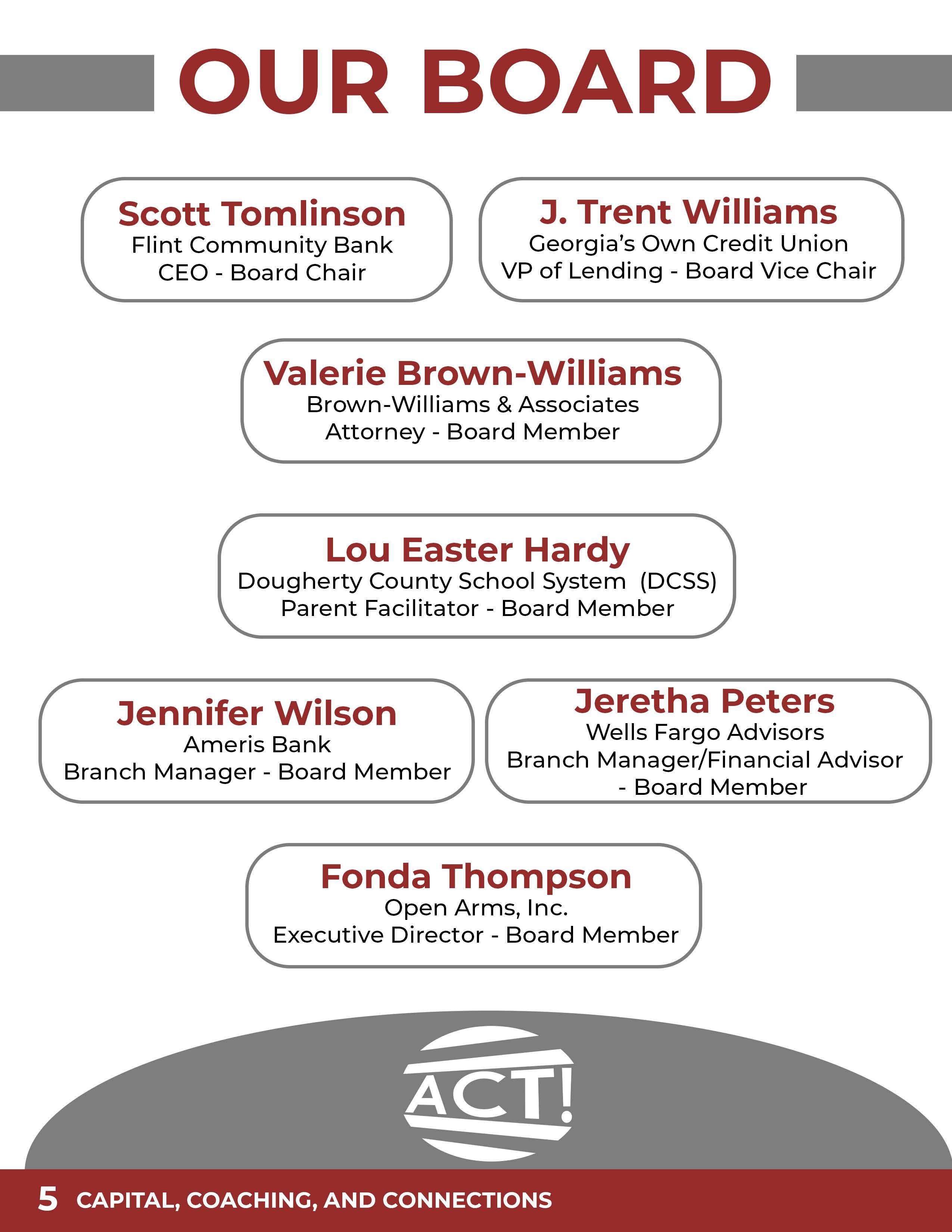 OUR BOARD

Scott Tomlinson
Flint Community Bank
CEO - Board Chair

J. Trent Williams
Georgia's Own Credit Union
VP of Lending - Board Vice Chair

Valerie Brown-Williams
Brown-Williams & Associates
Attorney - Board Member

Lou Easter Hardy
Dougherty County School System (DCSS)
Parent Facilitator - Board Member

Jennifer Wilson
Ameris Bank
Branch Manager - Board Member

Jeretha Peters
Wells Fargo Advisors
Branch Manager/Financial Advisor - Board Member

Fonda Thompson
Open Arms, Inc.
Executive Director - Board Member

ACT!

5 CAPITAL, COACHING, AND CONNECTIONS